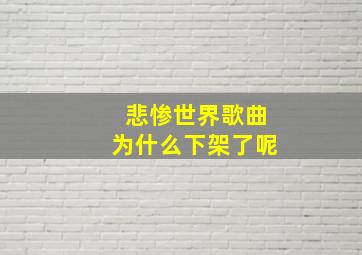 悲惨世界歌曲
为什么下架了呢